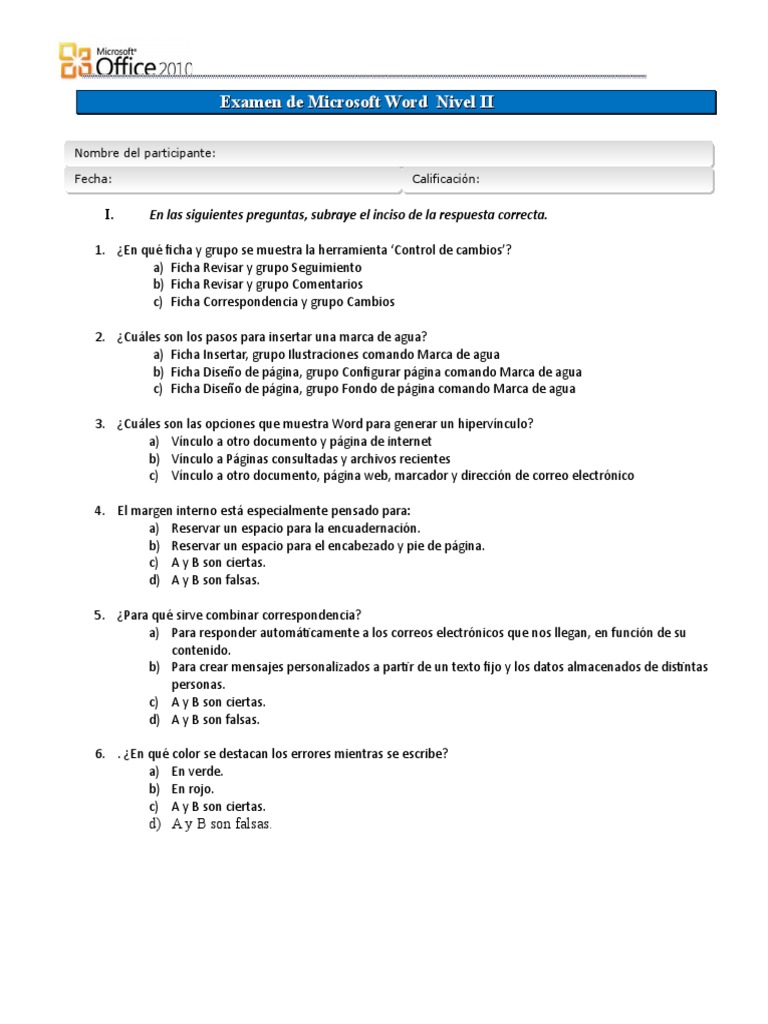 Microsoft® Office 2010

Examen de Microsoft Word Nivel II

Nombre del participante:

Fecha:

Calificación:

I. En las siguientes preguntas, subraye el inciso de la respuesta correcta.

1. ¿En qué ficha y grupo se muestra la herramienta 'Control de cambios'?
a) Ficha Revisar y grupo Seguimiento
b) Ficha Revisar y grupo Comentarios
c) Ficha Correspondencia y grupo Cambios

2. ¿Cuáles son los pasos para insertar una marca de agua?
a) Ficha Insertar, grupo Ilustraciones comando Marca de agua
b) Ficha Diseño de página, grupo Configurar página comando Marca de agua
c) Ficha Diseño de página, grupo Fondo de página comando Marca de agua

3. ¿Cuáles son las opciones que muestra Word para generar un hipervínculo?
a) Vínculo a otro documento y página de internet
b) Vínculo a Páginas consultadas y archivos recientes
c) Vínculo a otro documento, página web, marcador y dirección de correo electrónico

4. El margen interno está especialmente pensado para:
a) Reservar un espacio para la encuadernación.
b) Reservar un espacio para el encabezado y pie de página.
c) A y B son ciertas.
d) A y B son falsas.

5. ¿Para qué sirve combinar correspondencia?
a) Para responder automáticamente a los correos electrónicos que nos llegan, en función de su contenido.
b) Para crear mensajes personalizados a partir de un texto fijo y los datos almacenados de distintas personas.
c) A y B son ciertas.
d) A y B son falsas.

6. . ¿En qué color se destacan los errores mientras se escribe?
a) En verde.
b) En rojo.
c) A y B son ciertas.
d) A y B son falsas.